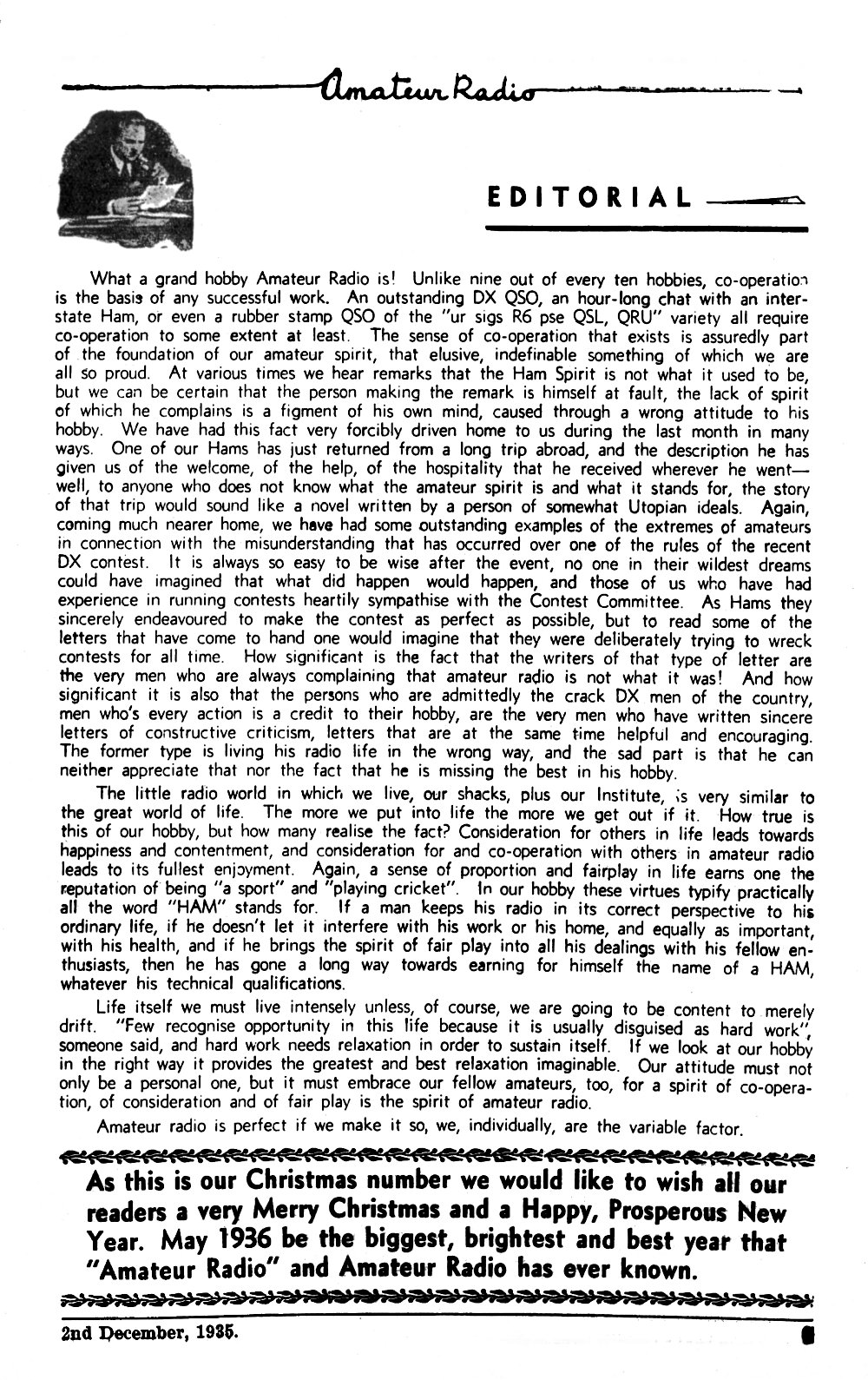 Amateur Radio

EDITORIAL

What a grand hobby Amateur Radio is! Unlike nine out of every ten hobbies, co-operation is the basis of any successful work. An outstanding DX QSO, an hour-long chat with an interstate Ham, or even a rubber stamp QSO of the "ur sigs R6 pse QSL, QRU" variety all require co-operation to some extent at least. The sense of co-operation that exists is assuredly part of the foundation of our amateur spirit, that elusive, indefinable something of which we are all so proud. At various times we hear remarks that the Ham Spirit is not what it used to be, but we can be certain that the person making the remark is himself at fault, the lack of spirit of which he complains is a figment of his own mind, caused through a wrong attitude to his hobby. We have had this fact very forcibly driven home to us during the last month in many ways. One of our Hams has just returned from a long trip abroad, and the description he has given us of the welcome, of the help, of the hospitality that he received wherever he went—well, to anyone who does not know what the amateur spirit is and what it stands for, the story of that trip would sound like a novel written by a person of somewhat Utopian ideals. Again, coming much nearer home, we have had some outstanding examples of the extremes of amateurs in connection with the misunderstanding that has occurred over one of the rules of the recent DX contest. It is always so easy to be wise after the event, no one in their wildest dreams could have imagined that what did happen would happen, and those of us who have had experience in running contests heartily sympathise with the Contest Committee. As Hams they sincerely endeavoured to make the contest as perfect as possible, but to read some of the letters that have come to hand one would imagine that they were deliberately trying to wreck contests for all time. How significant is the fact that the writers of that type of letter are the very men who are always complaining that amateur radio is not what it was! And how significant it is also that the persons who are admittedly the crack DX men of the country, men who's every action is a credit to their hobby, are the very men who have written sincere letters of constructive criticism, letters that are at the same time helpful and encouraging. The former type is living his radio life in the wrong way, and the sad part is that he can neither appreciate that nor the fact that he is missing the best in his hobby.

The little radio world in which we live, our shacks, plus our Institute, is very similar to the great world of life. The more we put into life the more we get out if it. How true is this of our hobby, but how many realise the fact? Consideration for others in life leads towards happiness and contentment, and consideration for and co-operation with others in amateur radio leads to its fullest enjoyment. Again, a sense of proportion and fairplay in life earns one the reputation of being "a sport" and "playing cricket". In our hobby these virtues typify practically all the word "HAM" stands for. If a man keeps his radio in its correct perspective to his ordinary life, if he doesn't let it interfere with his work or his home, and equally as important, with his health, and if he brings the spirit of fair play into all his dealings with his fellow enthusiasts, then he has gone a long way towards earning for himself the name of a HAM, whatever his technical qualifications.

Life itself we must live intensely unless, of course, we are going to be content to merely drift. "Few recognise opportunity in this life because it is usually disguised as hard work", someone said, and hard work needs relaxation in order to sustain itself. If we look at our hobby in the right way it provides the greatest and best relaxation imaginable. Our attitude must not only be a personal one, but it must embrace our fellow amateurs, too, for a spirit of co-operation, of consideration and of fair play is the spirit of amateur radio.

Amateur radio is perfect if we make it so, we, individually, are the variable factor.

As this is our Christmas number we would like to wish all our readers a very Merry Christmas and a Happy, Prosperous New Year. May 1936 be the biggest, brightest and best year that "Amateur Radio" and Amateur Radio has ever known.

2nd December, 1935.